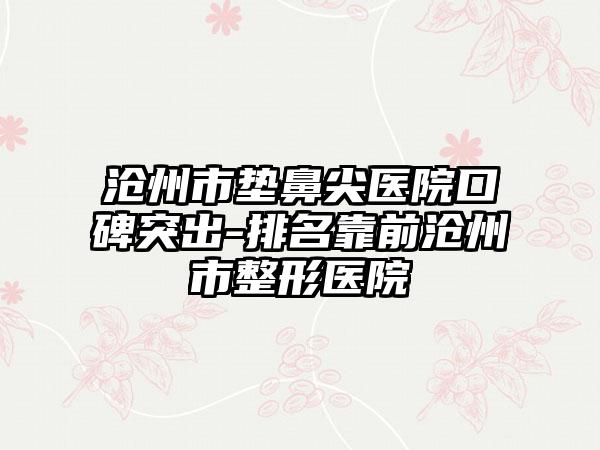 沧州市垫鼻尖医院口碑突出-排名靠前沧州市整形医院